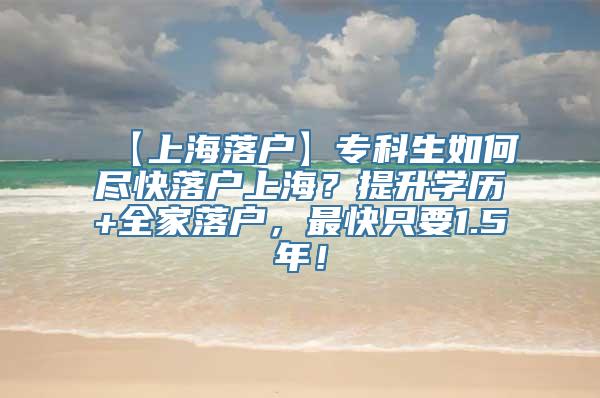 【上海落户】专科生如何尽快落户上海？提升学历+全家落户，最快只要1.5年！